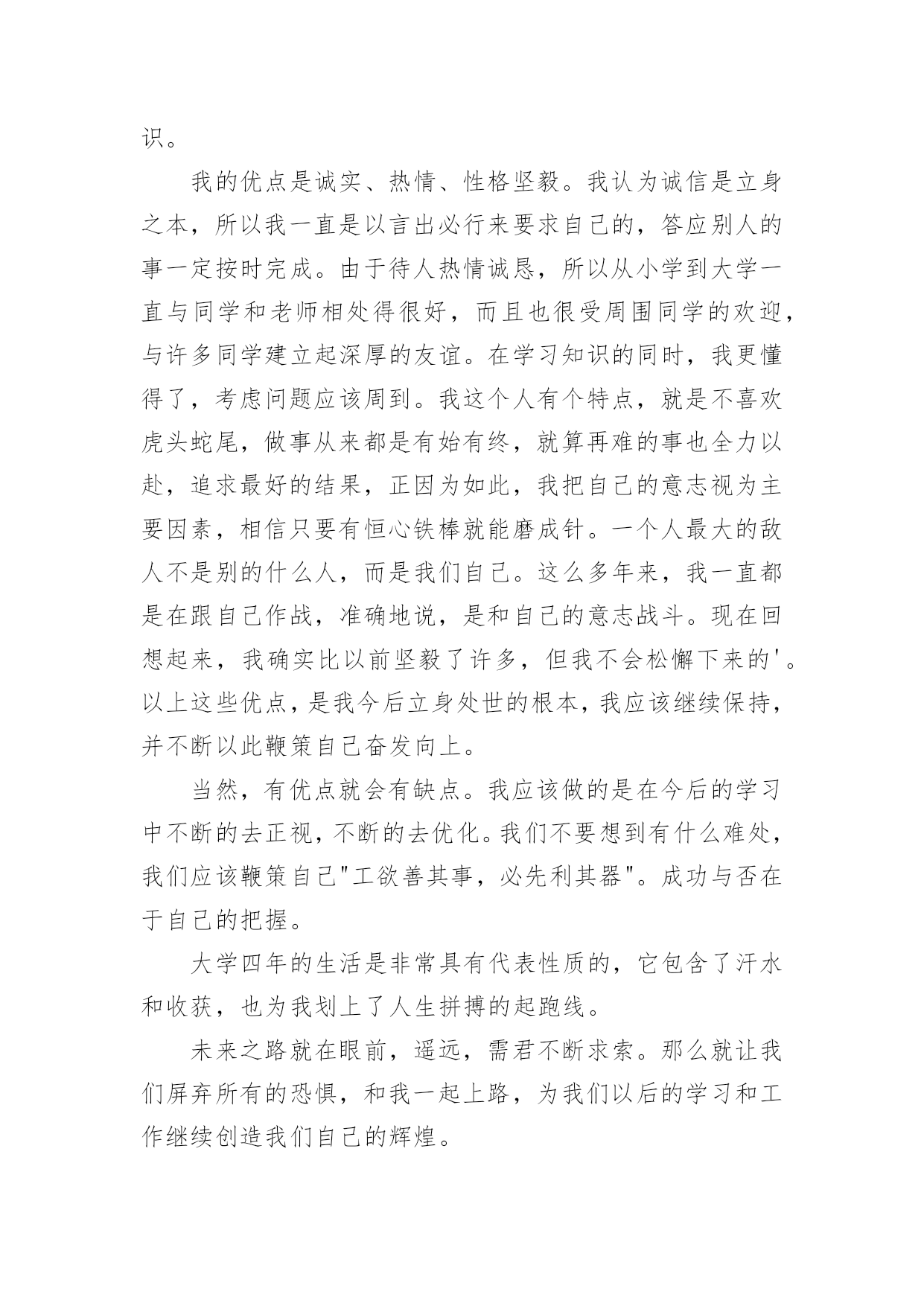 识。

我的优点是诚实、热情、性格坚毅。我认为诚信是立身之本，所以我一直是以言出必行来要求自己的，答应别人的事一定按时完成。由于待人热情诚恳，所以从小学到大学一直与同学和老师相处得很好，而且也很受周围同学的欢迎，与许多同学建立起深厚的友谊。在学习知识的同时，我更懂得了，考虑问题应该周到。我这个人有个特点，就是不喜欢虎头蛇尾，做事从来都是有始有终，就算再难的事也全力以赴，追求最好的结果，正因为如此，我把自己的意志视为主要因素，相信只要有恒心铁棒就能磨成针。一个人最大的敌人不是别的什么人，而是我们自己。这么多年来，我一直都是在跟自己作战，准确地说，是和自己的意志战斗。现在回想起来，我确实比以前坚毅了许多，但我不会松懈下来的'。以上这些优点，是我今后立身处世的根本，我应该继续保持，并不断以此鞭策自己奋发向上。

当然，有优点就会有缺点。我应该做的是在今后的学习中不断的去正视，不断的去优化。我们不要想到有什么难处，我们应该鞭策自己"工欲善其事，必先利其器"。成功与否在于自己的把握。

大学四年的生活是非常具有代表性质的，它包含了汗水和收获，也为我划上了人生拼搏的起跑线。

未来之路就在眼前，遥远，需君不断求索。那么就让我们屏弃所有的恐惧，和我一起上路，为我们以后的学习和工作继续创造我们自己的辉煌。